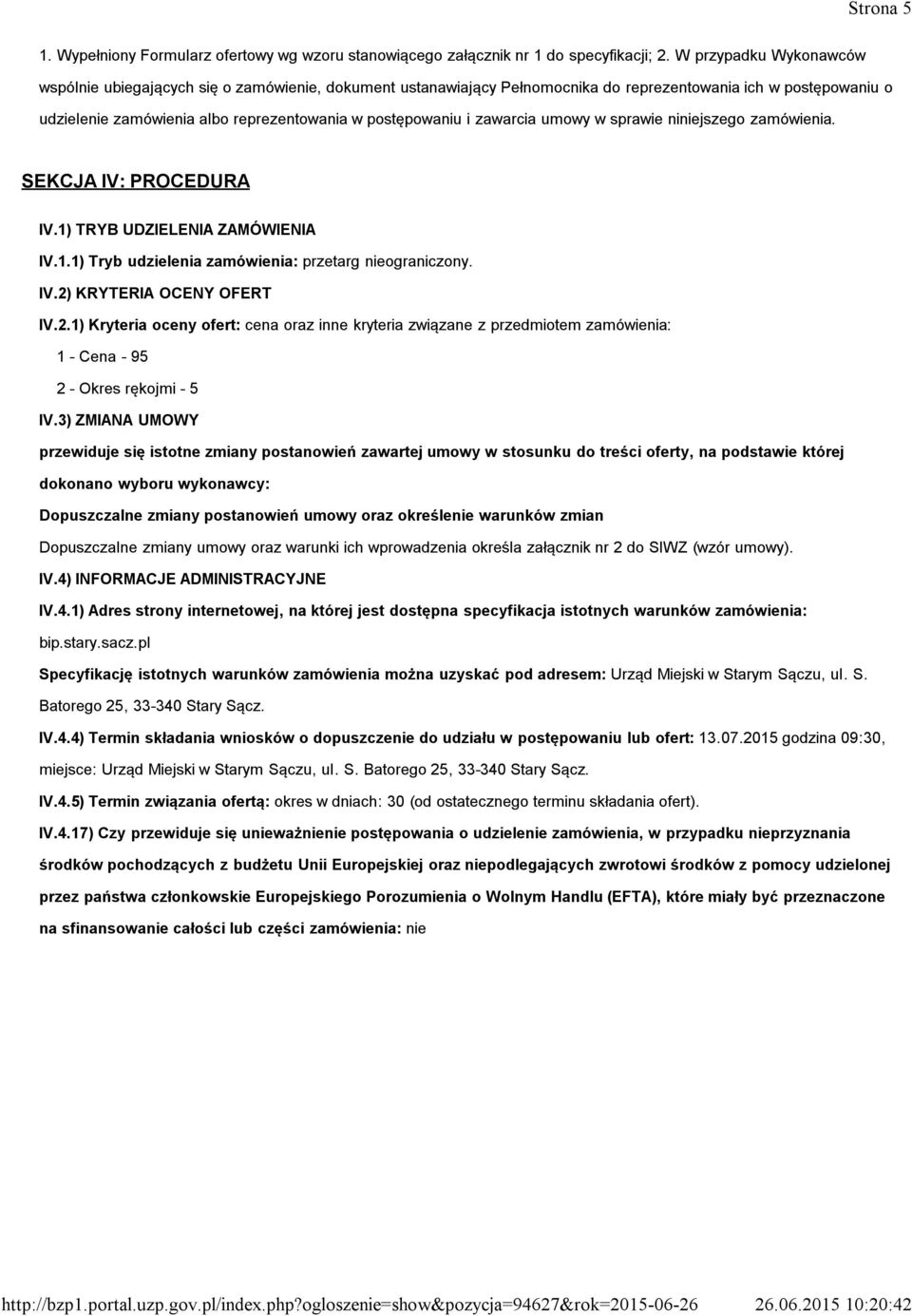 Strona 5

1. Wypełniony Formularz ofertowy wg wzoru stanowiącego załącznik nr 1 do specyfikacji; 2. W przypadku Wykonawców wspólnie ubiegających się o zamówienie, dokument ustanawiający Pełnomocnika do reprezentowania ich w postępowaniu o udzielenie zamówienia albo reprezentowania w postępowaniu i zawarcia umowy w sprawie niniejszego zamówienia.

SEKCJA IV: PROCEDURA

IV.1) TRYB UDZIELENIA ZAMÓWIENIA

IV.1.1) Tryb udzielenia zamówienia: przetarg nieograniczony.

IV.2) KRYTERIA OCENY OFERT

IV.2.1) Kryteria oceny ofert: cena oraz inne kryteria związane z przedmiotem zamówienia:

1 - Cena - 95

2 - Okres rękojmi - 5

IV.3) ZMIANA UMOWY

przewiduje się istotne zmiany postanowień zawartej umowy w stosunku do treści oferty, na podstawie której dokonano wyboru wykonawcy:

Dopuszczalne zmiany postanowień umowy oraz określenie warunków zmian

Dopuszczalne zmiany umowy oraz warunki ich wprowadzenia określa załącznik nr 2 do SIWZ (wzór umowy).

IV.4) INFORMACJE ADMINISTRACYJNE

IV.4.1) Adres strony internetowej, na której jest dostępna specyfikacja istotnych warunków zamówienia: bip.stary.sacz.pl

Specyfikację istotnych warunków zamówienia można uzyskać pod adresem: Urząd Miejski w Starym Sączu, ul. S. Batorego 25, 33-340 Stary Sącz.

IV.4.4) Termin składania wniosków o dopuszczenie do udziału w postępowaniu lub ofert: 13.07.2015 godzina 09:30, miejsce: Urząd Miejski w Starym Sączu, ul. S. Batorego 25, 33-340 Stary Sącz.

IV.4.5) Termin związania ofertą: okres w dniach: 30 (od ostatecznego terminu składania ofert).

IV.4.17) Czy przewiduje się unieważnienie postępowania o udzielenie zamówienia, w przypadku nieprzyznania środków pochodzących z budżetu Unii Europejskiej oraz niepodlegających zwrotowi środków z pomocy udzielonej przez państwa członkowskie Europejskiego Porozumienia o Wolnym Handlu (EFTA), które miały być przeznaczone na sfinansowanie całości lub części zamówienia: nie

http://bzp1.portal.uzp.gov.pl/index.php?ogloszenie=show&pozycja=94627&rok=2015-06-26 26.06.2015 10:20:42